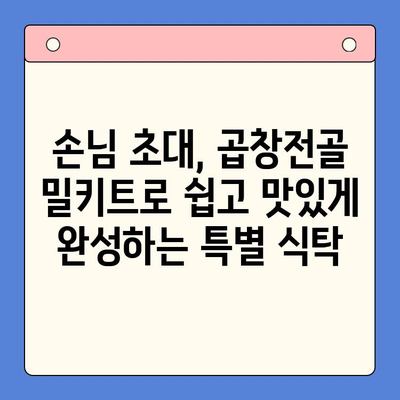 손님 초대, 곱창전골 밀키트로 쉽고 맛있게 완성하는 특별 식탁